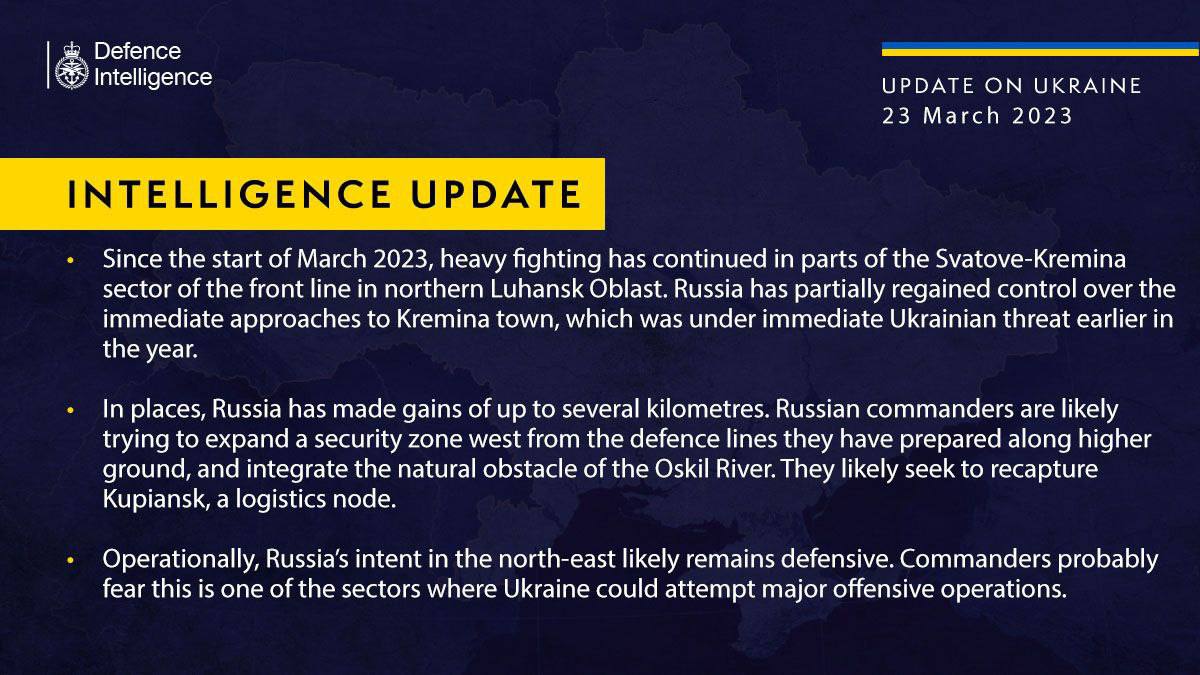 Defence Intelligence

UPDATE ON UKRAINE
23 March 2023

INTELLIGENCE UPDATE

• Since the start of March 2023, heavy fighting has continued in parts of the Svatove-Kremina sector of the front line in northern Luhansk Oblast. Russia has partially regained control over the immediate approaches to Kremina town, which was under immediate Ukrainian threat earlier in the year.

• In places, Russia has made gains of up to several kilometres. Russian commanders are likely trying to expand a security zone west from the defence lines they have prepared along higher ground, and integrate the natural obstacle of the Oskil River. They likely seek to recapture Kupiansk, a logistics node.

• Operationally, Russia's intent in the north-east likely remains defensive. Commanders probably fear this is one of the sectors where Ukraine could attempt major offensive operations.